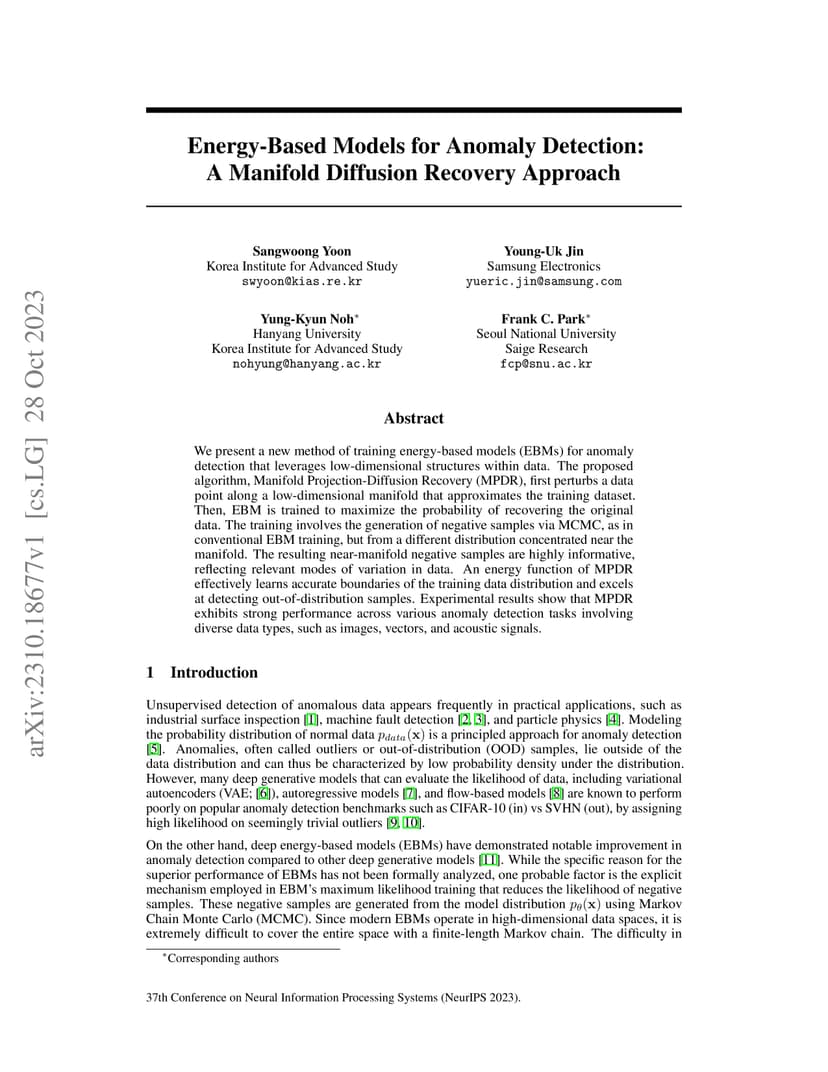 arXiv:2310.18677v1 [cs.LG] 28 Oct 2023

Energy-Based Models for Anomaly Detection: A Manifold Diffusion Recovery Approach

Sangwoong Yoon
Korea Institute for Advanced Study
swyoon@kias.re.kr

Young-Uk Jin
Samsung Electronics
yueric.jin@samsung.com

Yung-Kyun Noh*
Hanyang University
Korea Institute for Advanced Study
nohyung@hanyang.ac.kr

Frank C. Park*
Seoul National University
Saige Research
fcp@snu.ac.kr

Abstract

We present a new method of training energy-based models (EBMs) for anomaly detection that leverages low-dimensional structures within data. The proposed algorithm, Manifold Projection-Diffusion Recovery (MPDR), first perturbs a data point along a low-dimensional manifold that approximates the training dataset. Then, EBM is trained to maximize the probability of recovering the original data. The training involves the generation of negative samples via MCMC, as in conventional EBM training, but from a different distribution concentrated near the manifold. The resulting near-manifold negative samples are highly informative, reflecting relevant modes of variation in data. An energy function of MPDR effectively learns accurate boundaries of the training data distribution and excels at detecting out-of-distribution samples. Experimental results show that MPDR exhibits strong performance across various anomaly detection tasks involving diverse data types, such as images, vectors, and acoustic signals.

1 Introduction

Unsupervised detection of anomalous data appears frequently in practical applications, such as industrial surface inspection [1], machine fault detection [2, 3], and particle physics [4]. Modeling the probability distribution of normal data $p_{data}(\mathbf{x})$ is a principled approach for anomaly detection [5]. Anomalies, often called outliers or out-of-distribution (OOD) samples, lie outside of the data distribution and can thus be characterized by low probability density under the distribution. However, many deep generative models that can evaluate the likelihood of data, including variational autoencoders (VAE; [6]), autoregressive models [7], and flow-based models [8] are known to perform poorly on popular anomaly detection benchmarks such as CIFAR-10 (in) vs SVHN (out), by assigning high likelihood on seemingly trivial outliers [9, 10].

On the other hand, deep energy-based models (EBMs) have demonstrated notable improvement in anomaly detection compared to other deep generative models [11]. While the specific reason for the superior performance of EBMs has not been formally analyzed, one probable factor is the explicit mechanism employed in EBM's maximum likelihood training that reduces the likelihood of negative samples. These negative samples are generated from the model distribution $p_\theta(\mathbf{x})$ using Markov Chain Monte Carlo (MCMC). Since modern EBMs operate in high-dimensional data spaces, it is extremely difficult to cover the entire space with a finite-length Markov chain. The difficulty in

*Corresponding authors

37th Conference on Neural Information Processing Systems (NeurIPS 2023).